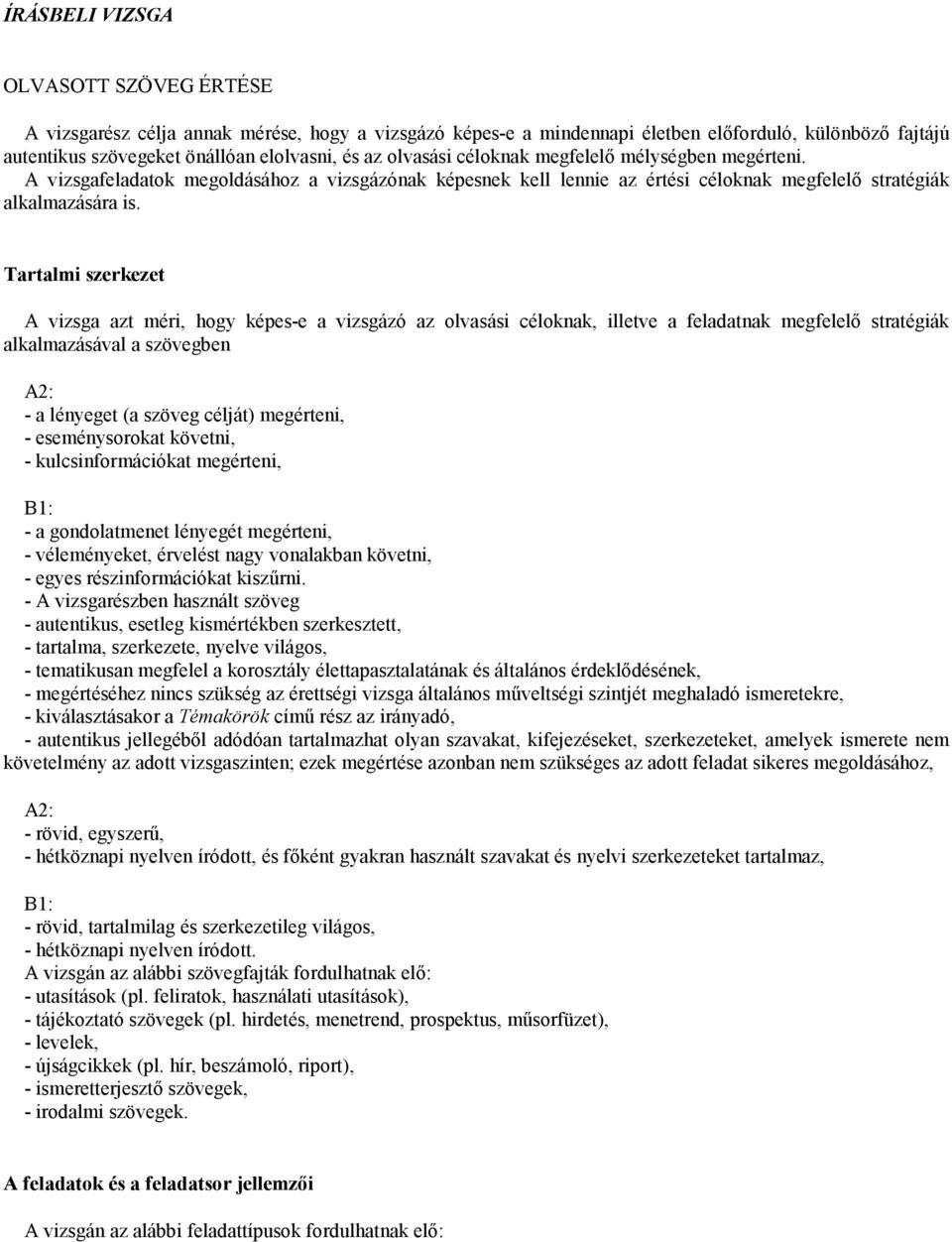 ÍRÁSBELI VIZSGA

OLVASOTT SZÖVEG ÉRTÉSE

A vizsgarész célja annak mérése, hogy a vizsgázó képes-e a mindennapi életben előforduló, különböző fajtájú autentikus szövegeket önállóan elolvasni, és az olvasási céloknak megfelelő mélységben megérteni.
A vizsgafeladatok megoldásához a vizsgázónak képesnek kell lennie az értési céloknak megfelelő stratégiák alkalmazására is.

Tartalmi szerkezet

A vizsga azt méri, hogy képes-e a vizsgázó az olvasási céloknak, illetve a feladatnak megfelelő stratégiák alkalmazásával a szövegben

A2:
- a lényeget (a szöveg célját) megérteni,
- eseménysorokat követni,
- kulcsinformációkat megérteni,

B1:
- a gondolatmenet lényegét megérteni,
- véleményeket, érvelést nagy vonalakban követni,
- egyes részinformációkat kiszűrni.
- A vizsgarészben használt szöveg
- autentikus, esetleg kismértékben szerkesztett,
- tartalma, szerkezete, nyelve világos,
- tematikusan megfelel a korosztály élettapasztalatának és általános érdeklődésének,
- megértéséhez nincs szükség az érettségi vizsga általános műveltségi szintjét meghaladó ismeretekre,
- kiválasztásakor a Témakörök című rész az irányadó,
- autentikus jellegéből adódóan tartalmazhat olyan szavakat, kifejezéseket, szerkezeteket, amelyek ismerete nem követelmény az adott vizsgaszinten; ezek megértése azonban nem szükséges az adott feladat sikeres megoldásához,

A2:
- rövid, egyszerű,
- hétköznapi nyelven íródott, és főként gyakran használt szavakat és nyelvi szerkezeteket tartalmaz,

B1:
- rövid, tartalmilag és szerkezetileg világos,
- hétköznapi nyelven íródott.
A vizsgán az alábbi szövegfajták fordulhatnak elő:
- utasítások (pl. feliratok, használati utasítások),
- tájékoztató szövegek (pl. hirdetés, menetrend, prospektus, műsorfüzet),
- levelek,
- újságcikkek (pl. hír, beszámoló, riport),
- ismeretterjesztő szövegek,
- irodalmi szövegek.

A feladatok és a feladatsor jellemzői

A vizsgán az alábbi feladattípusok fordulhatnak elő: